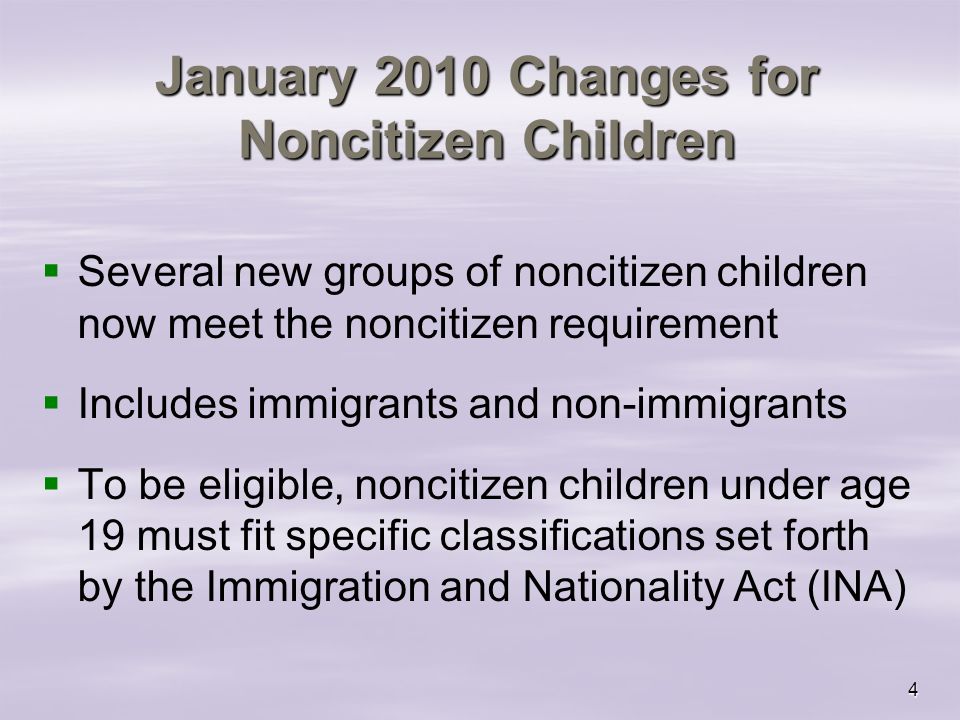 January 2010 Changes for Noncitizen Children

▪ Several new groups of noncitizen children now meet the noncitizen requirement

▪ Includes immigrants and non-immigrants

▪ To be eligible, noncitizen children under age 19 must fit specific classifications set forth by the Immigration and Nationality Act (INA)

4